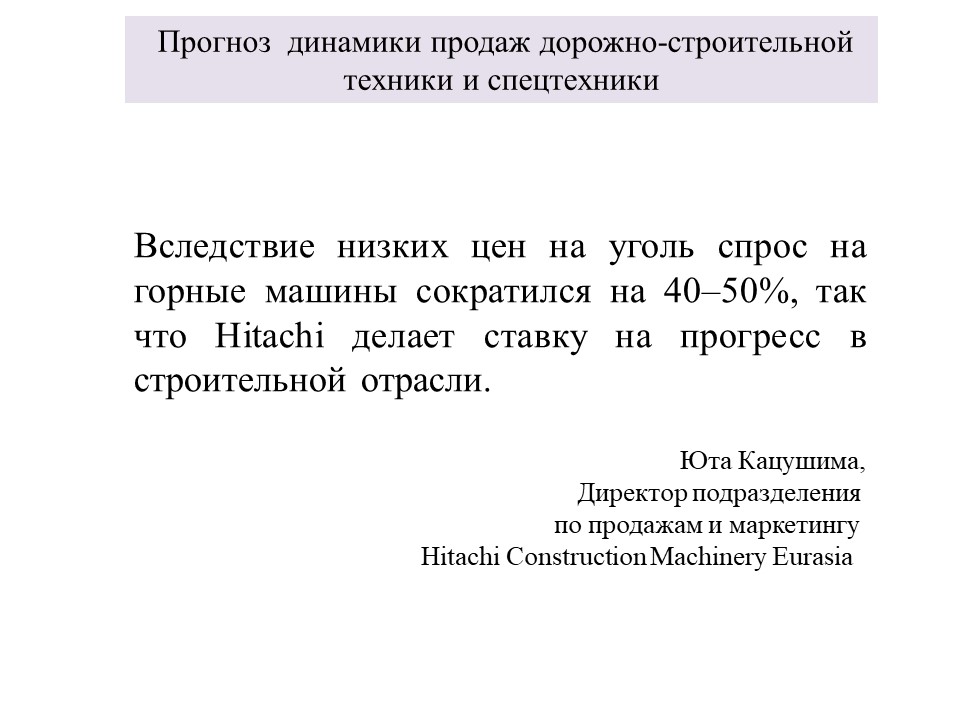 Прогноз динамики продаж дорожно-строительной техники и спецтехники

Вследствие низких цен на уголь спрос на горные машины сократился на 40–50%, так что Hitachi делает ставку на прогресс в строительной отрасли.

Юта Кацушима,
Директор подразделения
по продажам и маркетингу
Hitachi Construction Machinery Eurasia